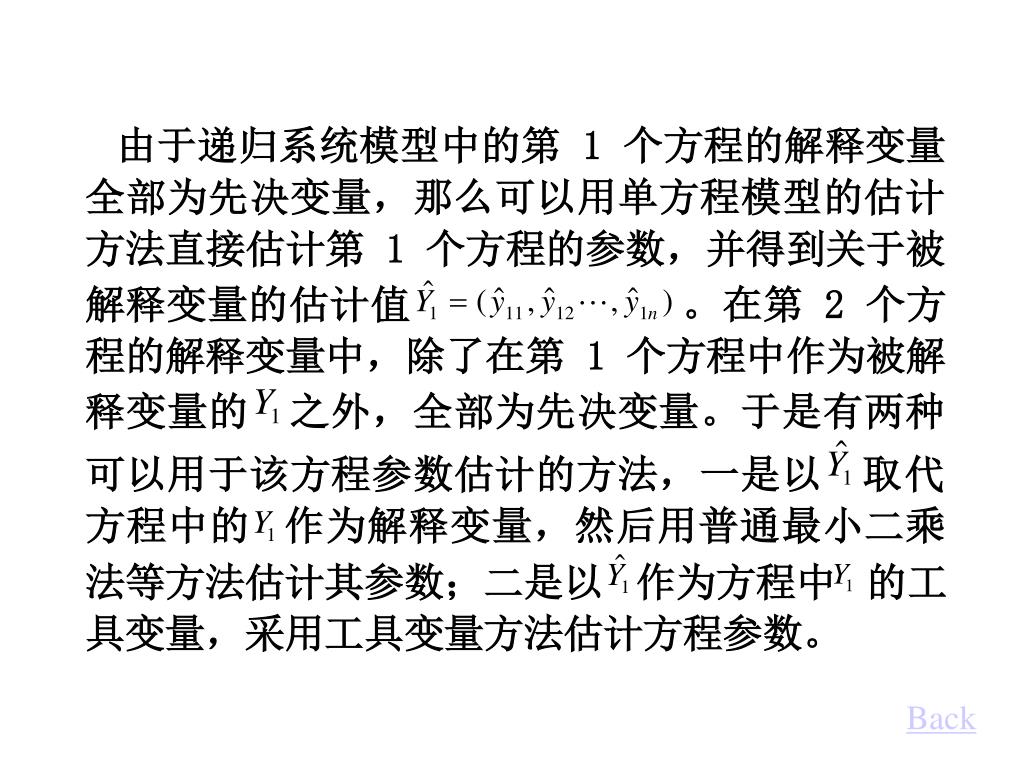 由于递归系统模型中的第1个方程的解释变量全部为先决变量，那么可以用单方程模型的估计方法直接估计第1个方程的参数，并得到关于被解释变量的估计值$\hat{Y}_1=(\hat{y}_{11},\hat{y}_{12}\cdots,\hat{y}_{1n})$。在第2个方程的解释变量中，除了在第1个方程中作为被解释变量的$Y_1$之外，全部为先决变量。于是有两种可以用于该方程参数估计的方法，一是以$\hat{Y}_1$取代方程中的$Y_1$作为解释变量，然后用普通最小二乘法等方法估计其参数；二是以$\hat{Y}_1$作为方程中$Y_1$的工具变量，采用工具变量方法估计方程参数。

Back